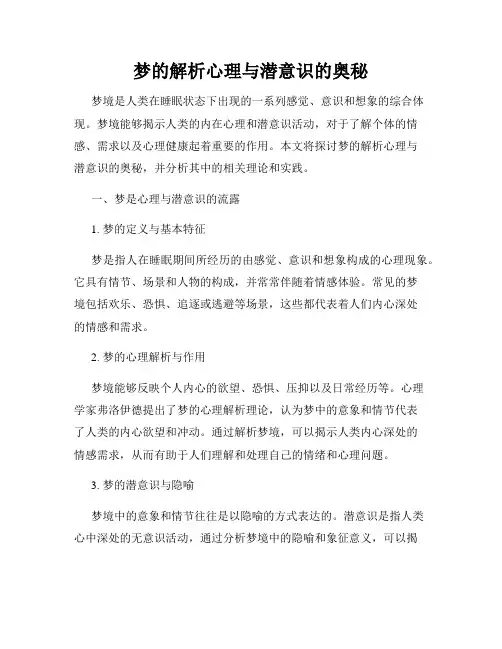 梦的解析心理与潜意识的奥秘

梦境是人类在睡眠状态下出现的一系列感觉、意识和想象的综合体现。梦境能够揭示人类的内在心理和潜意识活动，对于了解个体的情感、需求以及心理健康起着重要的作用。本文将探讨梦的解析心理与潜意识的奥秘，并分析其中的相关理论和实践。

一、梦是心理与潜意识的流露

1. 梦的定义与基本特征

梦是指人在睡眠期间所经历的由感觉、意识和想象构成的心理现象。它具有情节、场景和人物的构成，并常常伴随着情感体验。常见的梦境包括欢乐、恐惧、追逐或逃避等场景，这些都代表着人们内心深处的情感和需求。

2. 梦的心理解析与作用

梦境能够反映个人内心的欲望、恐惧、压抑以及日常经历等。心理学家弗洛伊德提出了梦的心理解析理论，认为梦中的意象和情节代表了人类的内心欲望和冲动。通过解析梦境，可以揭示人类内心深处的情感需求，从而有助于人们理解和处理自己的情绪和心理问题。

3. 梦的潜意识与隐喻

梦境中的意象和情节往往是以隐喻的方式表达的。潜意识是指人类心中深处的无意识活动，通过分析梦境中的隐喻和象征意义，可以揭